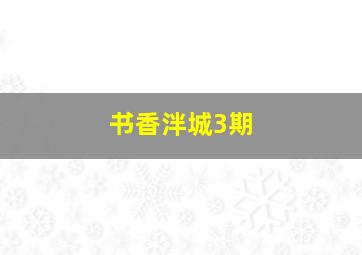 书香泮城3期